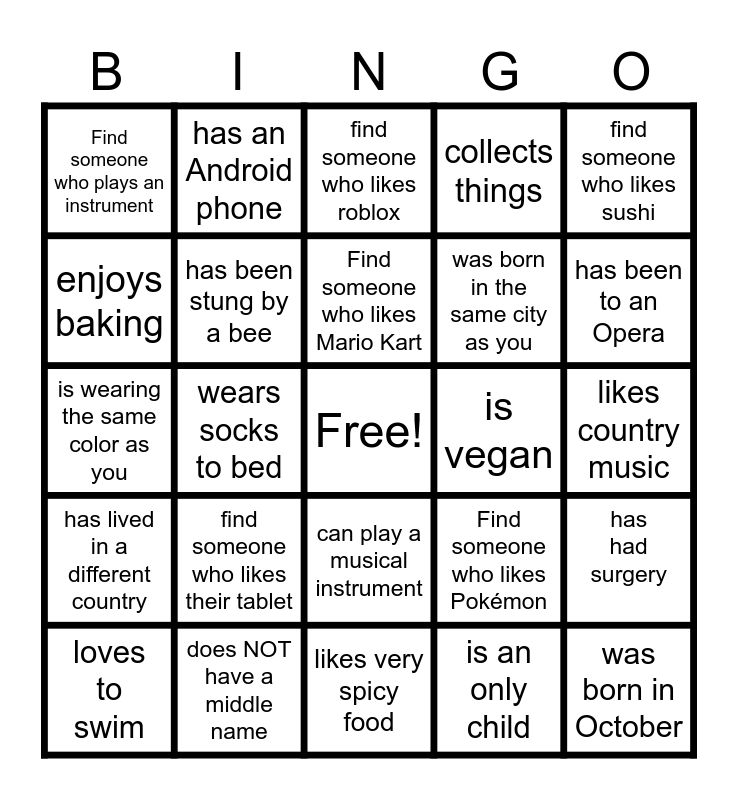 | B | I | N | G | O |
|---|---|---|---|---|
| Find someone who plays an instrument | has an Android phone | find someone who likes roblox | collects things | find someone who likes sushi |
| enjoys baking | has been stung by a bee | Find someone who likes Mario Kart | was born in the same city as you | has been to an Opera |
| is wearing the same color as you | wears socks to bed | Free! | is vegan | likes country music |
| has lived in a different country | find someone who likes their tablet | can play a musical instrument | Find someone who likes Pokémon | has had surgery |
| loves to swim | does NOT have a middle name | likes very spicy food | is an only child | was born in October |